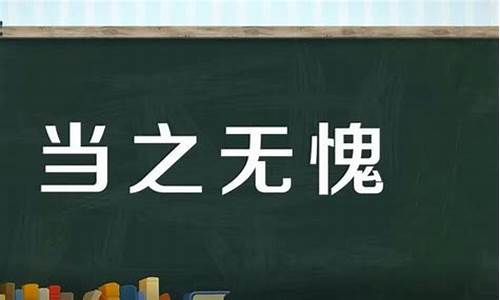 当之无愧